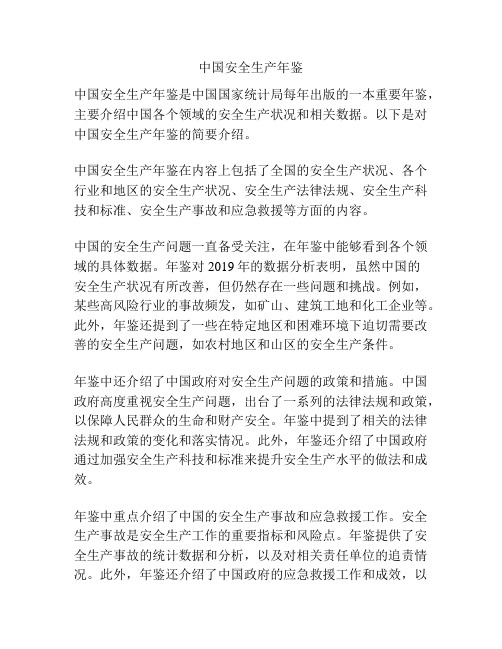 中国安全生产年鉴

中国安全生产年鉴是中国国家统计局每年出版的一本重要年鉴，主要介绍中国各个领域的安全生产状况和相关数据。以下是对中国安全生产年鉴的简要介绍。

中国安全生产年鉴在内容上包括了全国的安全生产状况、各个行业和地区的安全生产状况、安全生产法律法规、安全生产科技和标准、安全生产事故和应急救援等方面的内容。

中国的安全生产问题一直备受关注，在年鉴中能够看到各个领域的具体数据。年鉴对 2019 年的数据分析表明，虽然中国的安全生产状况有所改善，但仍然存在一些问题和挑战。例如，某些高风险行业的事故频发，如矿山、建筑工地和化工企业等。此外，年鉴还提到了一些在特定地区和困难环境下迫切需要改善的安全生产问题，如农村地区和山区的安全生产条件。

年鉴中还介绍了中国政府对安全生产问题的政策和措施。中国政府高度重视安全生产问题，出台了一系列的法律法规和政策，以保障人民群众的生命和财产安全。年鉴中提到了相关的法律法规和政策的变化和落实情况。此外，年鉴还介绍了中国政府通过加强安全生产科技和标准来提升安全生产水平的做法和成效。

年鉴中重点介绍了中国的安全生产事故和应急救援工作。安全生产事故是安全生产工作的重要指标和风险点。年鉴提供了安全生产事故的统计数据和分析，以及对相关责任单位的追责情况。此外，年鉴还介绍了中国政府的应急救援工作和成效，以